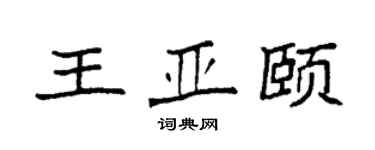 王亚颐

词典网